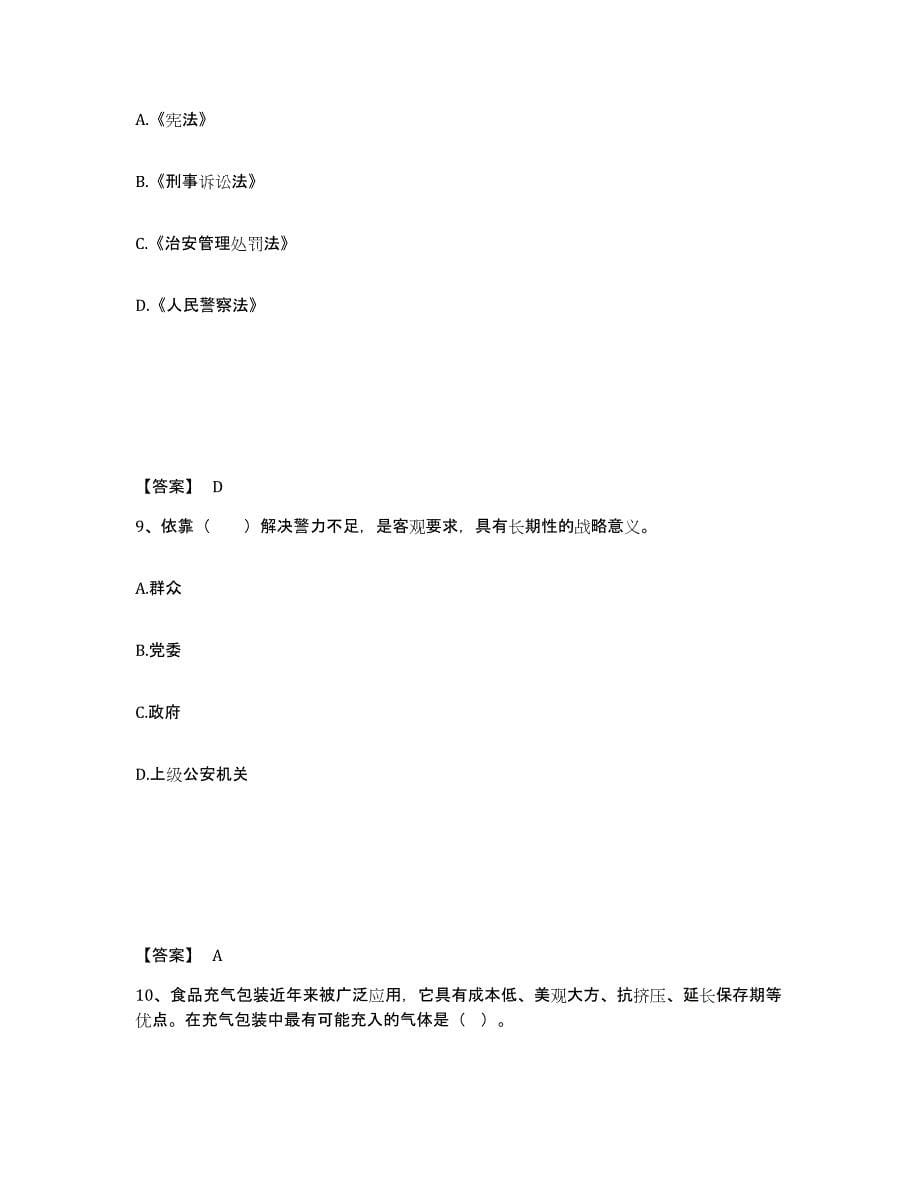 A.《宪法》

B.《刑事诉讼法》

C.《治安管理处罚法》

D.《人民警察法》

【答案】 D

9、依靠（　　）解决警力不足，是客观要求，具有长期性的战略意义。

A.群众

B.党委

C.政府

D.上级公安机关

【答案】 A

10、食品充气包装近年来被广泛应用，它具有成本低、美观大方、抗挤压、延长保存期等优点。在充气包装中最有可能充入的气体是（ ）。